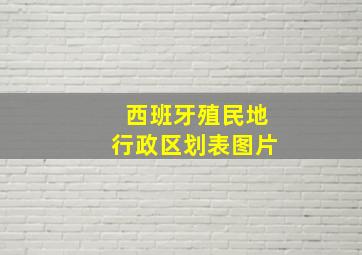 西班牙殖民地
行政区划表图片